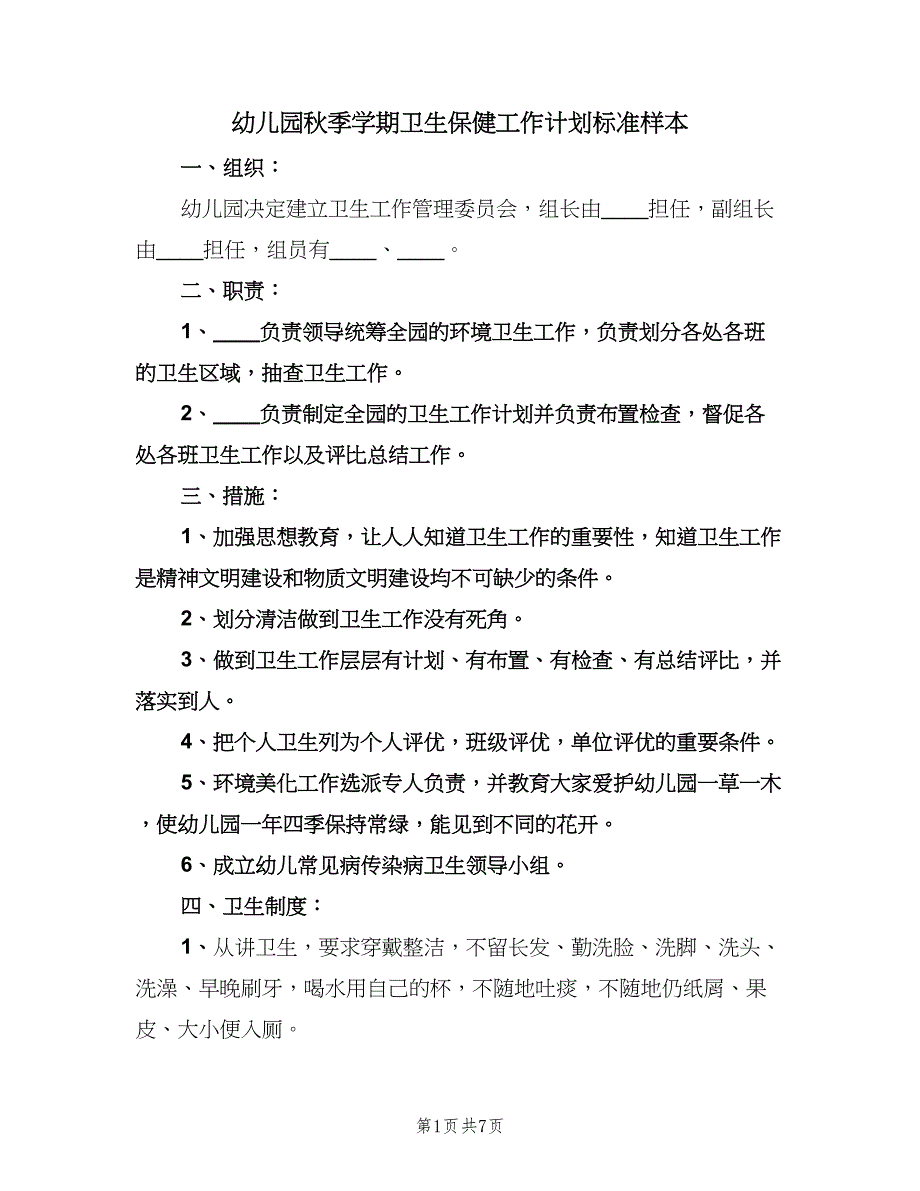 幼儿园秋季学期卫生保健工作计划标准样本

一、组织：

幼儿园决定建立卫生工作管理委员会，组长由____担任，副组长由____担任，组员有____、____。

二、职责：

1、____负责领导统筹全园的环境卫生工作，负责划分各处各班的卫生区域，抽查卫生工作。

2、____负责制定全园的卫生工作计划并负责布置检查，督促各处各班卫生工作以及评比总结工作。

三、措施：

1、加强思想教育，让人人知道卫生工作的重要性，知道卫生工作是精神文明建设和物质文明建设均不可缺少的条件。

2、划分清洁做到卫生工作没有死角。

3、做到卫生工作层层有计划、有布置、有检查、有总结评比，并落实到人。

4、把个人卫生列为个人评优，班级评优，单位评优的重要条件。

5、环境美化工作选派专人负责，并教育大家爱护幼儿园一草一木，使幼儿园一年四季保持常绿，能见到不同的花开。

6、成立幼儿常见病传染病卫生领导小组。

四、卫生制度：

1、从讲卫生，要求穿戴整洁，不留长发、勤洗脸、洗脚、洗头、洗澡、早晚刷牙，喝水用自己的杯，不随地吐痰，不随地仍纸屑、果皮、大小便入厕。

第1页 共7页